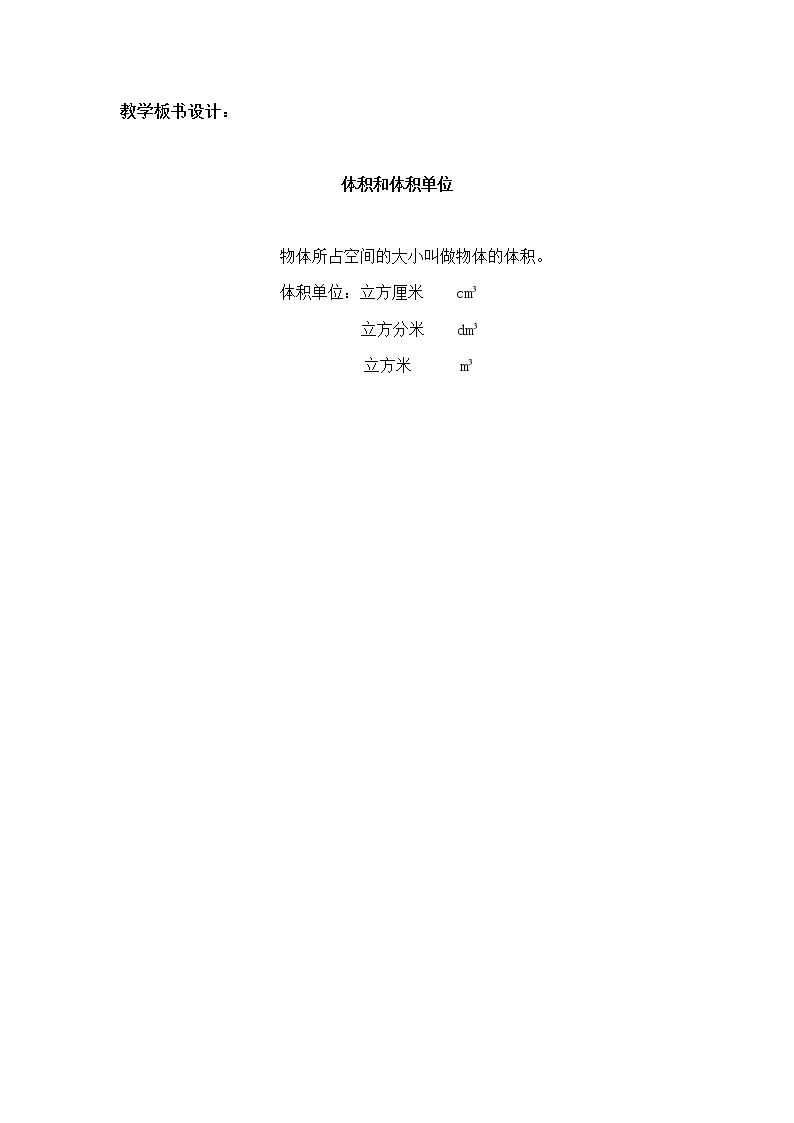 教学板书设计：

体积和体积单位

物体所占空间的大小叫做物体的体积。

体积单位：立方厘米 $cm^3$

立方分米 $dm^3$

立方米 $m^3$